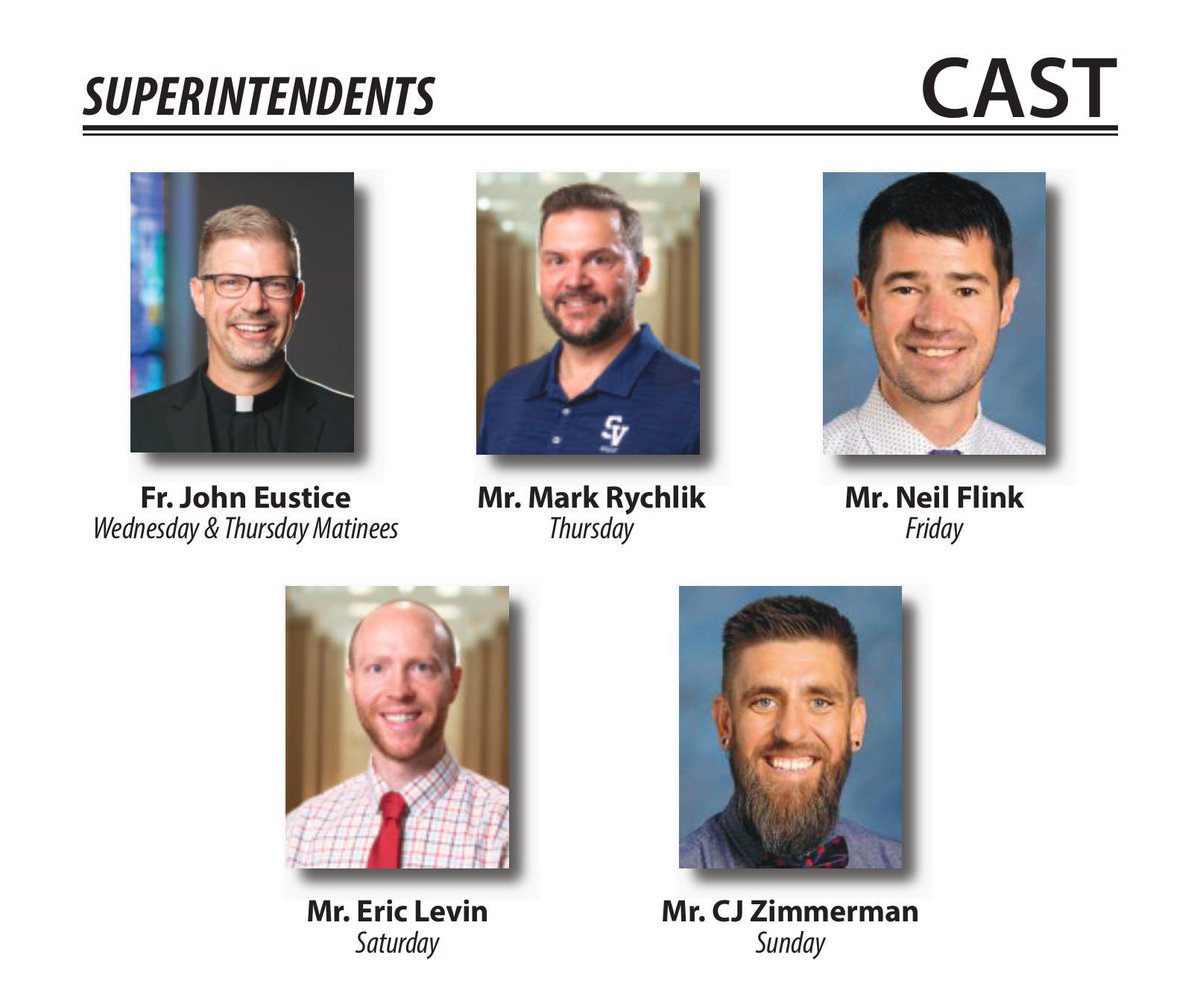 SUPERINTENDENTS

CAST

SV

Fr. John Eustice
Wednesday & Thursday Matinees

Mr. Mark Rychlik
Thursday

Mr. Neil Flink
Friday

Mr. Eric Levin
Saturday

Mr. CJ Zimmerman
Sunday